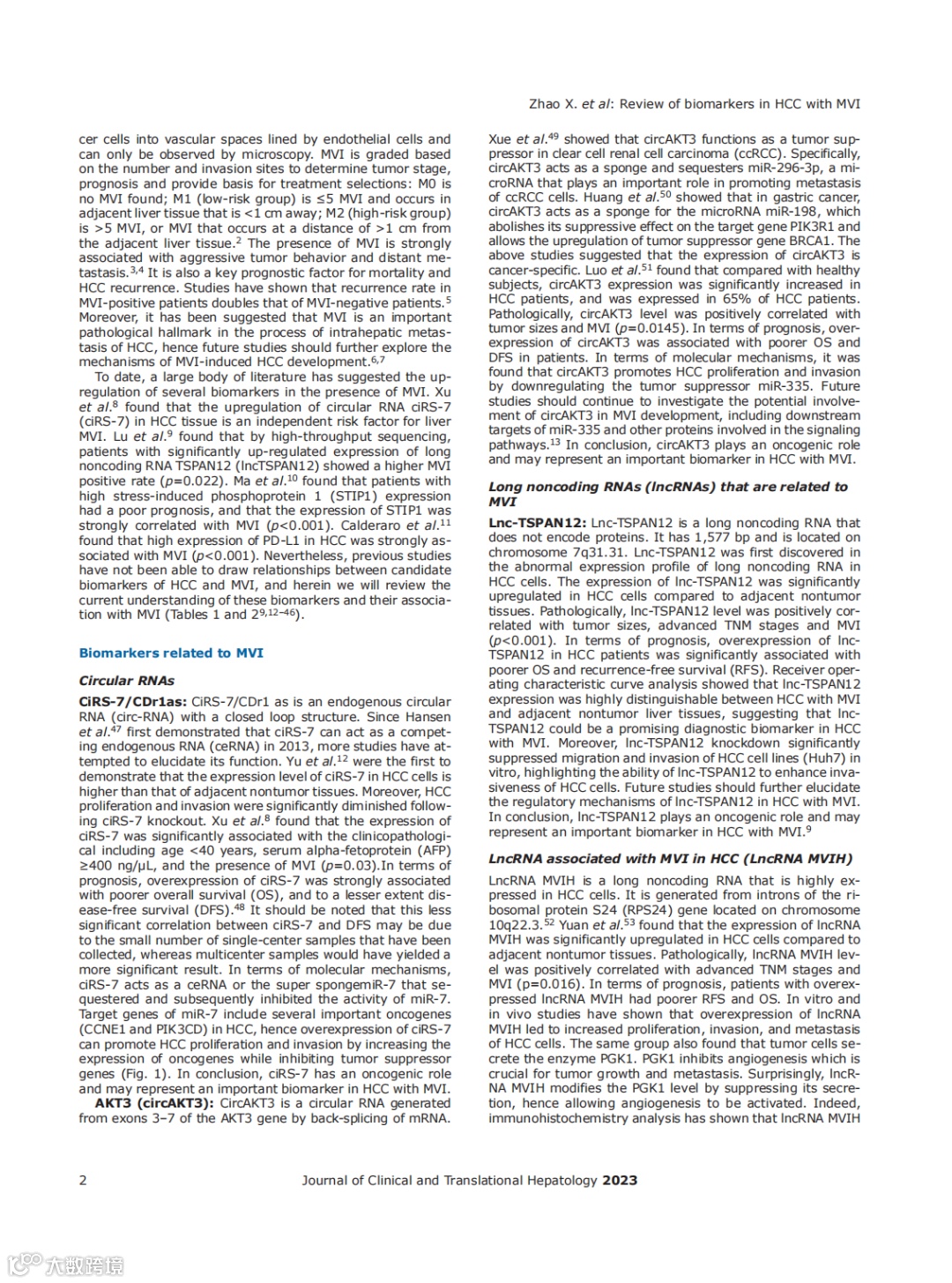 Zhao X. et al: Review of biomarkers in HCC with MVI

cer cells into vascular spaces lined by endothelial cells and can only be observed by microscopy. MVI is graded based on the number and invasion sites to determine tumor stage, prognosis and provide basis for treatment selections: M0 is no MVI found; M1 (low-risk group) is ≤5 MVI and occurs in adjacent liver tissue that is <1 cm away; M2 (high-risk group) is >5 MVI, or MVI that occurs at a distance of >1 cm from the adjacent liver tissue.$^{2}$ The presence of MVI is strongly associated with aggressive tumor behavior and distant metastasis.$^{3,4}$ It is also a key prognostic factor for mortality and HCC recurrence. Studies have shown that recurrence rate in MVI-positive patients doubles that of MVI-negative patients.$^{5}$ Moreover, it has been suggested that MVI is an important pathological hallmark in the process of intrahepatic metastasis of HCC, hence future studies should further explore the mechanisms of MVI-induced HCC development.$^{6,7}$

To date, a large body of literature has suggested the upregulation of several biomarkers in the presence of MVI. Xu et al.$^{8}$ found that the upregulation of circular RNA ciRS-7 (ciRS-7) in HCC tissue is an independent risk factor for liver MVI. Lu et al.$^{9}$ found that by high-throughput sequencing, patients with significantly up-regulated expression of long noncoding RNA TSPAN12 (lncTSPAN12) showed a higher MVI positive rate (p=0.022). Ma et al.$^{10}$ found that patients with high stress-induced phosphoprotein 1 (STIP1) expression had a poor prognosis, and that the expression of STIP1 was strongly correlated with MVI (p<0.001). Calderaro et al.$^{11}$ found that high expression of PD-L1 in HCC was strongly associated with MVI (p<0.001). Nevertheless, previous studies have not been able to draw relationships between candidate biomarkers of HCC and MVI, and herein we will review the current understanding of these biomarkers and their association with MVI (Tables 1 and 2$^{9,12–46}$).

Biomarkers related to MVI

Circular RNAs

CiRS-7/CDr1as: CiRS-7/CDr1 as is an endogenous circular RNA (circ-RNA) with a closed loop structure. Since Hansen et al.$^{47}$ first demonstrated that ciRS-7 can act as a competing endogenous RNA (ceRNA) in 2013, more studies have attempted to elucidate its function. Yu et al.$^{12}$ were the first to demonstrate that the expression level of ciRS-7 in HCC cells is higher than that of adjacent nontumor tissues. Moreover, HCC proliferation and invasion were significantly diminished following ciRS-7 knockout. Xu et al.$^{8}$ found that the expression of ciRS-7 was significantly associated with the clinicopathological including age <40 years, serum alpha-fetoprotein (AFP) ≥400 ng/μL, and the presence of MVI (p=0.03).In terms of prognosis, overexpression of ciRS-7 was strongly associated with poorer overall survival (OS), and to a lesser extent disease-free survival (DFS).$^{48}$ It should be noted that this less significant correlation between ciRS-7 and DFS may be due to the small number of single-center samples that have been collected, whereas multicenter samples would have yielded a more significant result. In terms of molecular mechanisms, ciRS-7 acts as a ceRNA or the super spongemiR-7 that sequestered and subsequently inhibited the activity of miR-7. Target genes of miR-7 include several important oncogenes (CCNE1 and PIK3CD) in HCC, hence overexpression of ciRS-7 can promote HCC proliferation and invasion by increasing the expression of oncogenes while inhibiting tumor suppressor genes (Fig. 1). In conclusion, ciRS-7 has an oncogenic role and may represent an important biomarker in HCC with MVI.

AKT3 (circAKT3): CircAKT3 is a circular RNA generated from exons 3–7 of the AKT3 gene by back-splicing of mRNA. Xue et al.$^{49}$ showed that circAKT3 functions as a tumor suppressor in clear cell renal cell carcinoma (ccRCC). Specifically, circAKT3 acts as a sponge and sequesters miR-296-3p, a microRNA that plays an important role in promoting metastasis of ccRCC cells. Huang et al.$^{50}$ showed that in gastric cancer, circAKT3 acts as a sponge for the microRNA miR-198, which abolishes its suppressive effect on the target gene PIK3R1 and allows the upregulation of tumor suppressor gene BRCA1. The above studies suggested that the expression of circAKT3 is cancer-specific. Luo et al.$^{51}$ found that compared with healthy subjects, circAKT3 expression was significantly increased in HCC patients, and was expressed in 65% of HCC patients. Pathologically, circAKT3 level was positively correlated with tumor sizes and MVI (p=0.0145). In terms of prognosis, overexpression of circAKT3 was associated with poorer OS and DFS in patients. In terms of molecular mechanisms, it was found that circAKT3 promotes HCC proliferation and invasion by downregulating the tumor suppressor miR-335. Future studies should continue to investigate the potential involvement of circAKT3 in MVI development, including downstream targets of miR-335 and other proteins involved in the signaling pathways.$^{13}$ In conclusion, circAKT3 plays an oncogenic role and may represent an important biomarker in HCC with MVI.

Long noncoding RNAs (lncRNAs) that are related to MVI

Lnc-TSPAN12: Lnc-TSPAN12 is a long noncoding RNA that does not encode proteins. It has 1,577 bp and is located on chromosome 7q31.31. Lnc-TSPAN12 was first discovered in the abnormal expression profile of long noncoding RNA in HCC cells. The expression of lnc-TSPAN12 was significantly upregulated in HCC cells compared to adjacent nontumor tissues. Pathologically, lnc-TSPAN12 level was positively correlated with tumor sizes, advanced TNM stages and MVI (p<0.001). In terms of prognosis, overexpression of lnc-TSPAN12 in HCC patients was significantly associated with poorer OS and recurrence-free survival (RFS). Receiver operating characteristic curve analysis showed that lnc-TSPAN12 expression was highly distinguishable between HCC with MVI and adjacent nontumor liver tissues, suggesting that lnc-TSPAN12 could be a promising diagnostic biomarker in HCC with MVI. Moreover, lnc-TSPAN12 knockdown significantly suppressed migration and invasion of HCC cell lines (Huh7) in vitro, highlighting the ability of lnc-TSPAN12 to enhance invasiveness of HCC cells. Future studies should further elucidate the regulatory mechanisms of lnc-TSPAN12 in HCC with MVI. In conclusion, lnc-TSPAN12 plays an oncogenic role and may represent an important biomarker in HCC with MVI.$^{9}$

LncRNA associated with MVI in HCC (LncRNA MVIH)

LncRNA MVIH is a long noncoding RNA that is highly expressed in HCC cells. It is generated from introns of the ribosomal protein S24 (RPS24) gene located on chromosome 10q22.3.$^{52}$ Yuan et al.$^{53}$ found that the expression of lncRNA MVIH was significantly upregulated in HCC cells compared to adjacent nontumor tissues. Pathologically, lncRNA MVIH level was positively correlated with advanced TNM stages and MVI (p=0.016). In terms of prognosis, patients with overexpressed lncRNA MVIH had poorer RFS and OS. In vitro and in vivo studies have shown that overexpression of lncRNA MVIH led to increased proliferation, invasion, and metastasis of HCC cells. The same group also found that tumor cells secrete the enzyme PGK1. PGK1 inhibits angiogenesis which is crucial for tumor growth and metastasis. Surprisingly, lncRNA MVIH modifies the PGK1 level by suppressing its secretion, hence allowing angiogenesis to be activated. Indeed, immunohistochemistry analysis has shown that lncRNA MVIH

2 Journal of Clinical and Translational Hepatology 2023

大数跨境